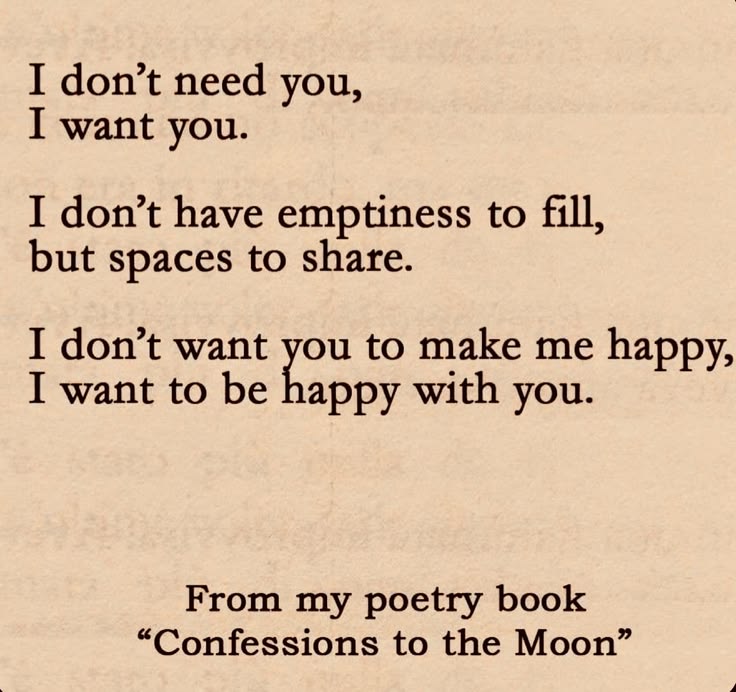 I don't need you,
I want you.

I don't have emptiness to fill,
but spaces to share.

I don't want you to make me happy,
I want to be happy with you.

From my poetry book
"Confessions to the Moon"